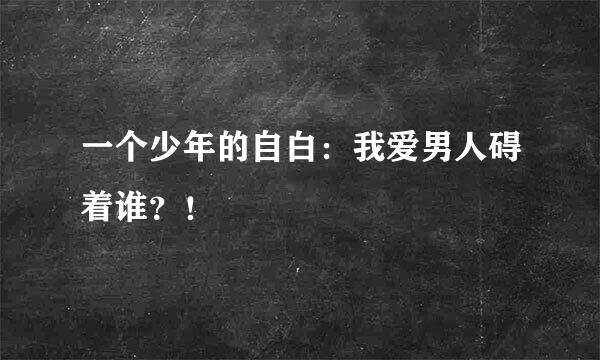 一个少年的自白：我爱男人碍着谁？！